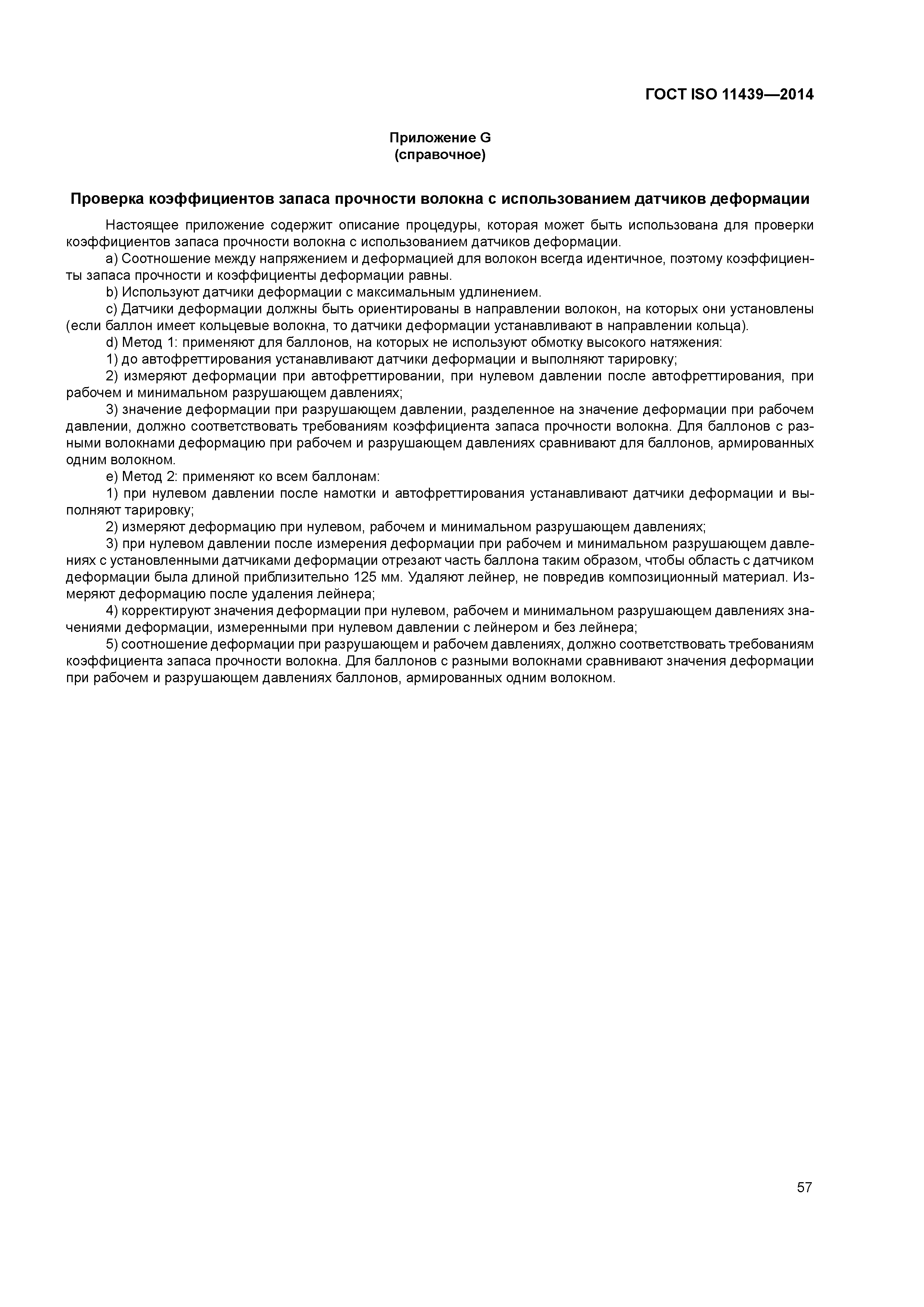 ГОСТ ISO 11439—2014

Приложение G
(справочное)

Проверка коэффициентов запаса прочности волокна с использованием датчиков деформации

Настоящее приложение содержит описание процедуры, которая может быть использована для проверки коэффициентов запаса прочности волокна с использованием датчиков деформации.

a) Соотношение между напряжением и деформацией для волокон всегда идентичное, поэтому коэффициенты запаса прочности и коэффициенты деформации равны.

b) Используют датчики деформации с максимальным удлинением.

c) Датчики деформации должны быть ориентированы в направлении волокон, на которых они установлены (если баллон имеет кольцевые волокна, то датчики деформации устанавливают в направлении кольца).

d) Метод 1: применяют для баллонов, на которых не используют обмотку высокого натяжения:

1) до автофреттирования устанавливают датчики деформации и выполняют тарировку;

2) измеряют деформации при автофреттировании, при нулевом давлении после автофреттирования, при рабочем и минимальном разрушающем давлениях;

3) значение деформации при разрушающем давлении, разделенное на значение деформации при рабочем давлении, должно соответствовать требованиям коэффициента запаса прочности волокна. Для баллонов с разными волокнами деформацию при рабочем и разрушающем давлениях сравнивают для баллонов, армированных одним волокном.

e) Метод 2: применяют ко всем баллонам:

1) при нулевом давлении после намотки и автофреттирования устанавливают датчики деформации и выполняют тарировку;

2) измеряют деформацию при нулевом, рабочем и минимальном разрушающем давлениях;

3) при нулевом давлении после измерения деформации при рабочем и минимальном разрушающем давлениях с установленными датчиками деформации отрезают часть баллона таким образом, чтобы область с датчиком деформации была длиной приблизительно 125 мм. Удаляют лейнер, не повредив композиционный материал. Измеряют деформацию после удаления лейнера;

4) корректируют значения деформации при нулевом, рабочем и минимальном разрушающем давлениях значениями деформации, измеренными при нулевом давлении с лейнером и без лейнера;

5) соотношение деформации при разрушающем и рабочем давлениях, должно соответствовать требованиям коэффициента запаса прочности волокна. Для баллонов с разными волокнами сравнивают значения деформации при рабочем и разрушающем давлениях баллонов, армированных одним волокном.

57